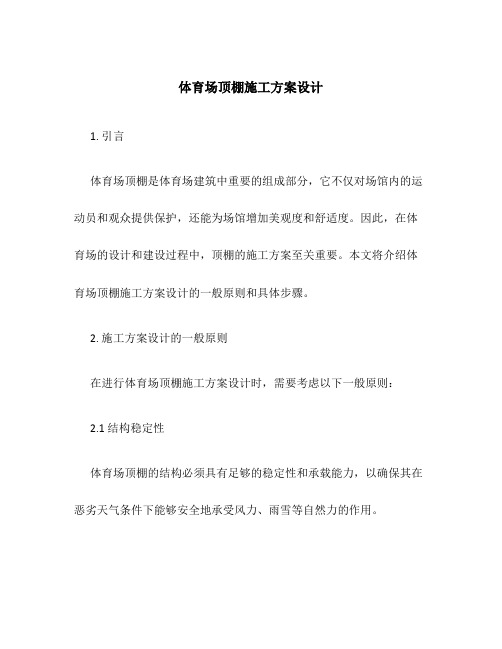 体育场顶棚施工方案设计

1. 引言

体育场顶棚是体育场建筑中重要的组成部分，它不仅对场馆内的运动员和观众提供保护，还能为场馆增加美观度和舒适度。因此，在体育场的设计和建设过程中，顶棚的施工方案至关重要。本文将介绍体育场顶棚施工方案设计的一般原则和具体步骤。

2. 施工方案设计的一般原则

在进行体育场顶棚施工方案设计时，需要考虑以下一般原则：

2.1 结构稳定性

体育场顶棚的结构必须具有足够的稳定性和承载能力，以确保其在恶劣天气条件下能够安全地承受风力、雨雪等自然力的作用。